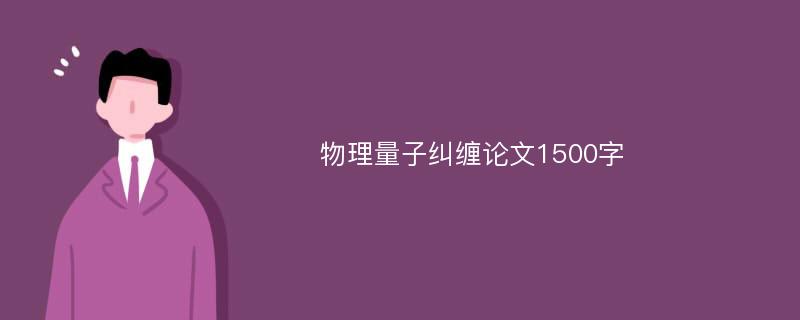 物理量子纠缠论文1500字